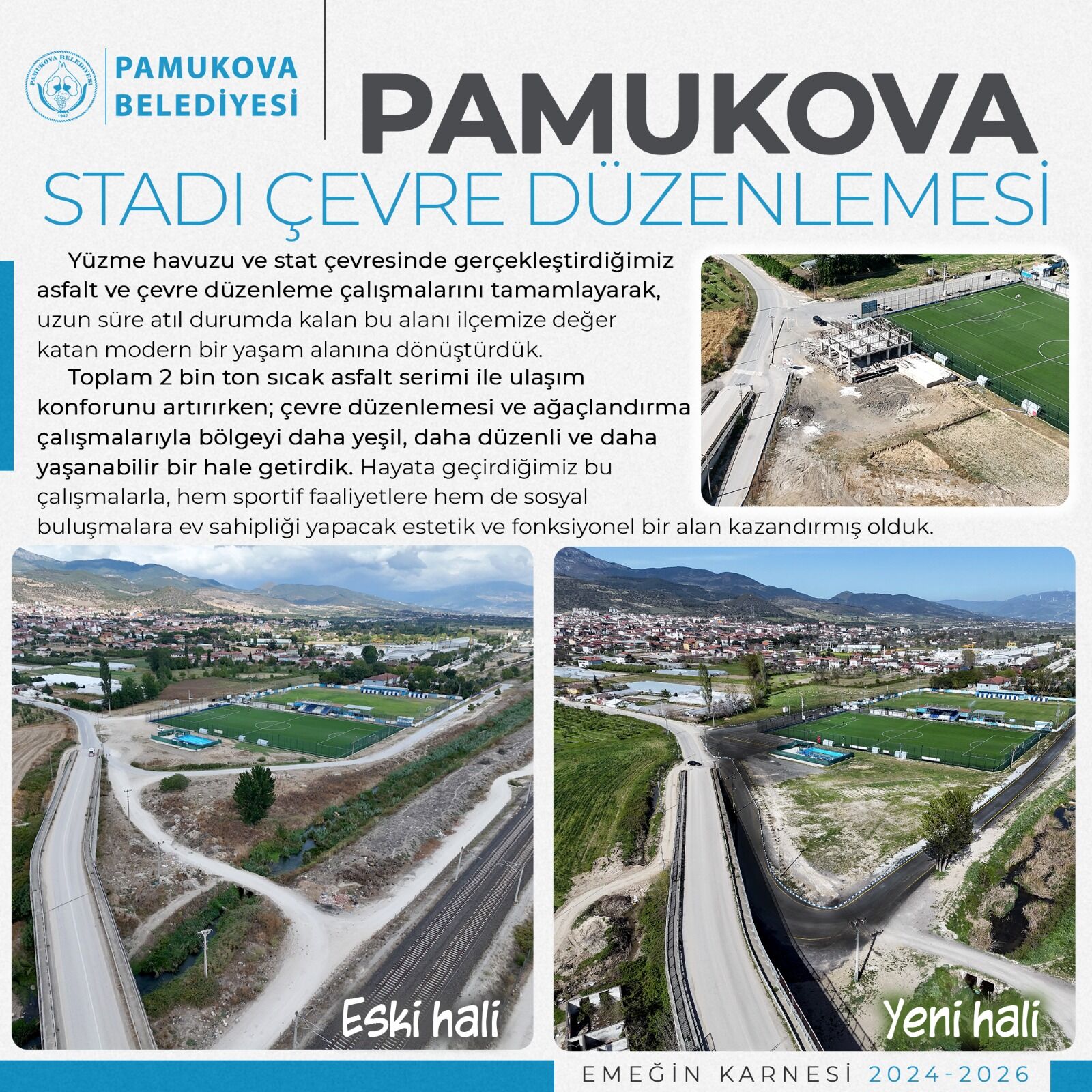 PAMUKOVA BELEDİYESİ 1947

PAMUKOVA BELEDİYESİ

PAMUKOVA
STADI ÇEVRE DÜZENLEMESİ

Yüzme havuzu ve stat çevresinde gerçekleştirdiğimiz asfalt ve çevre düzenleme çalışmalarını tamamlayarak, uzun süre atıl durumda kalan bu alanı ilçemize değer katan modern bir yaşam alanına dönüştürdük.

Toplam 2 bin ton sıcak asfalt serimi ile ulaşım konforunu artırırken; çevre düzenlemesi ve ağaçlandırma çalışmalarıyla bölgeyi daha yeşil, daha düzenli ve daha yaşanabilir bir hale getirdik. Hayata geçirdiğimiz bu çalışmalarla, hem sportif faaliyetlere hem de sosyal buluşmalara ev sahipliği yapacak estetik ve fonksiyonel bir alan kazandırmış olduk.

Eski hali

Yeni hali

EMEĞİN KARNESİ 2024-2026